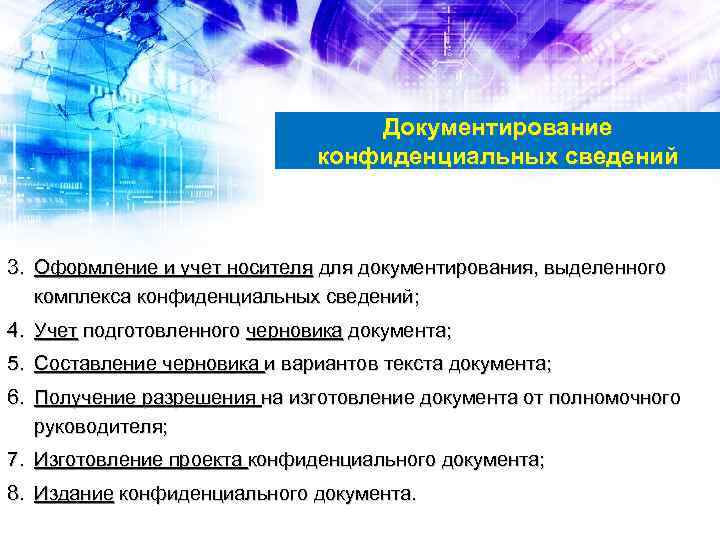 Документирование конфиденциальных сведений

3. Оформление и учет носителя для документирования, выделенного комплекса конфиденциальных сведений;

4. Учет подготовленного черновика документа;

5. Составление черновика и вариантов текста документа;

6. Получение разрешения на изготовление документа от полномочного руководителя;

7. Изготовление проекта конфиденциального документа;

8. Издание конфиденциального документа.